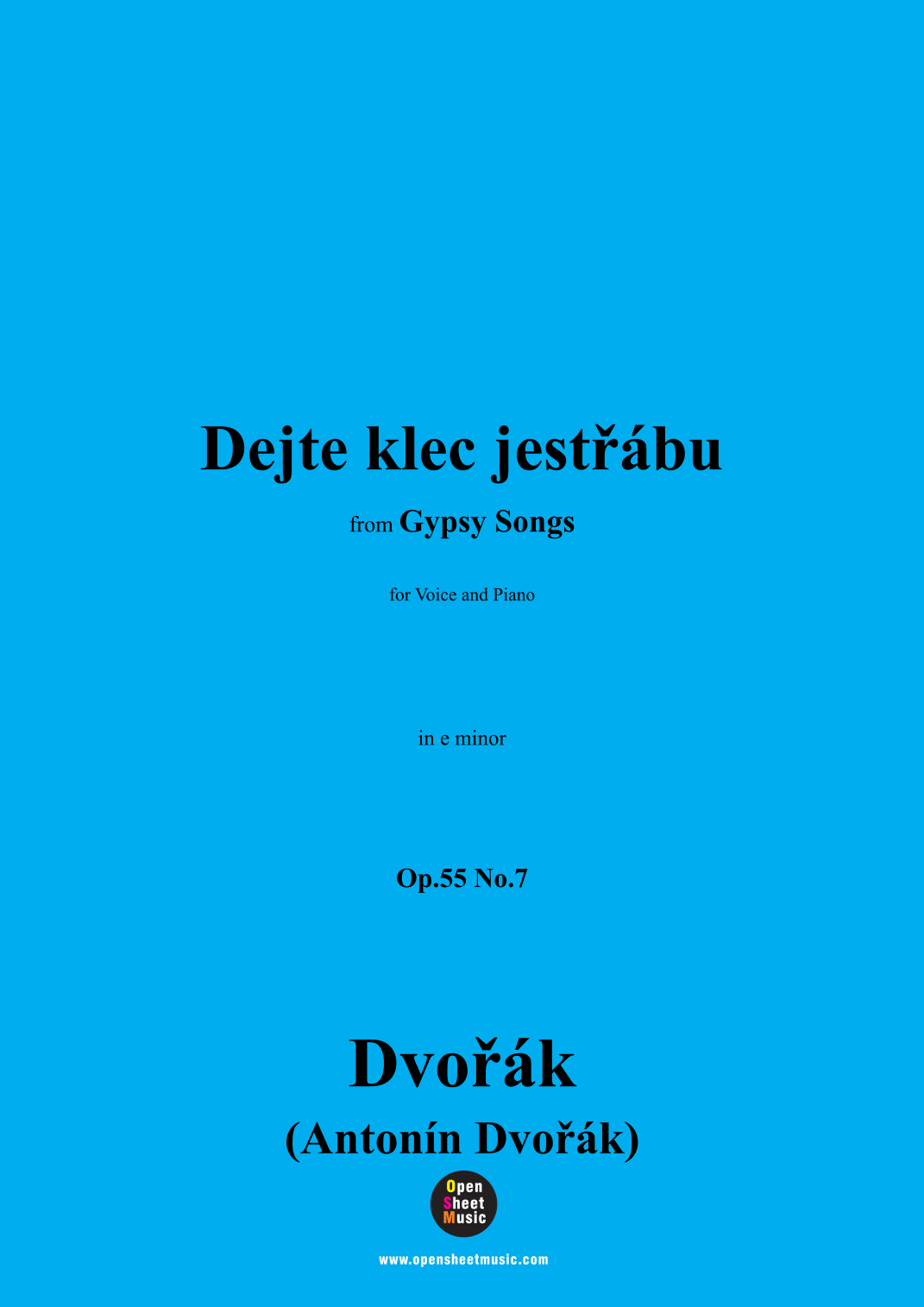 Dejte klec jestřábu

from Gypsy Songs

for Voice and Piano

in e minor

Op.55 No.7

Dvořák

(Antonín Dvořák)

Open
Sheet
Music

www.opensheetmusic.com